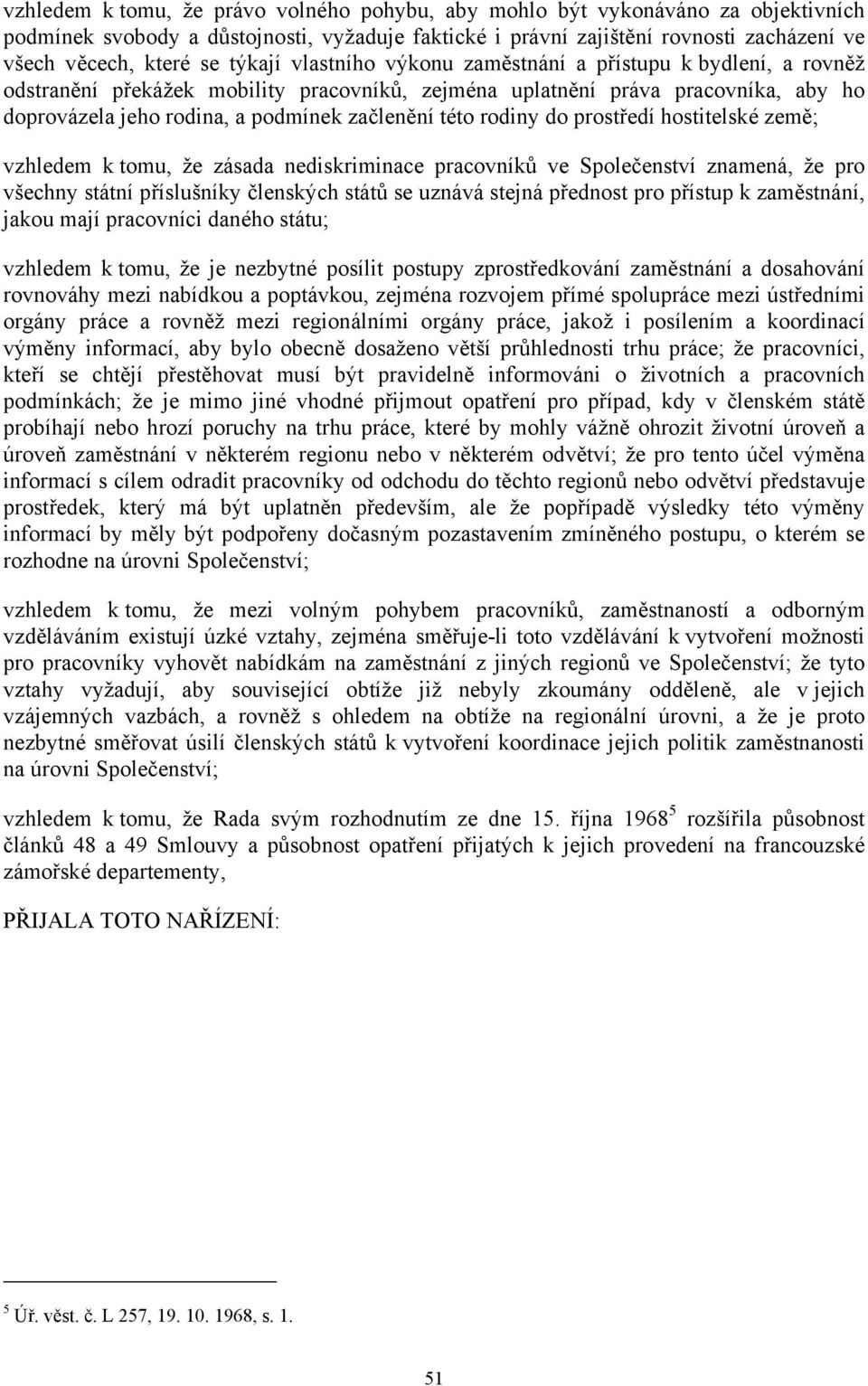 vzhledem k tomu, že právo volného pohybu, aby mohlo být vykonáváno za objektivních podmínek svobody a důstojnosti, vyžaduje faktické i právní zajištění rovnosti zacházení ve všech věcech, které se týkají vlastního výkonu zaměstnání a přístupu k bydlení, a rovněž odstranění překážek mobility pracovníků, zejména uplatnění práva pracovníka, aby ho doprovázela jeho rodina, a podmínek začlenění této rodiny do prostředí hostitelské země;

vzhledem k tomu, že zásada nediskriminace pracovníků ve Společenství znamená, že pro všechny státní příslušníky členských států se uznává stejná přednost pro přístup k zaměstnání, jakou mají pracovníci daného státu;

vzhledem k tomu, že je nezbytné posílit postupy zprostředkování zaměstnání a dosahování rovnováhy mezi nabídkou a poptávkou, zejména rozvojem přímé spolupráce mezi ústředními orgány práce a rovněž mezi regionálními orgány práce, jakož i posílením a koordinací výměny informací, aby bylo obecně dosaženo větší průhlednosti trhu práce; že pracovníci, kteří se chtějí přestěhovat musí být pravidelně informováni o životních a pracovních podmínkách; že je mimo jiné vhodné přijmout opatření pro případ, kdy v členském státě probíhají nebo hrozí poruchy na trhu práce, které by mohly vážně ohrozit životní úroveň a úroveň zaměstnání v některém regionu nebo v některém odvětví; že pro tento účel výměna informací s cílem odradit pracovníky od odchodu do těchto regionů nebo odvětví představuje prostředek, který má být uplatněn především, ale že popřípadě výsledky této výměny informací by měly být podpořeny dočasným pozastavením zmíněného postupu, o kterém se rozhodne na úrovni Společenství;

vzhledem k tomu, že mezi volným pohybem pracovníků, zaměstnaností a odborným vzděláváním existují úzké vztahy, zejména směřuje-li toto vzdělávání k vytvoření možnosti pro pracovníky vyhovět nabídkám na zaměstnání z jiných regionů ve Společenství; že tyto vztahy vyžadují, aby související obtíže již nebyly zkoumány odděleně, ale v jejich vzájemných vazbách, a rovněž s ohledem na obtíže na regionální úrovni, a že je proto nezbytné směřovat úsilí členských států k vytvoření koordinace jejich politik zaměstnanosti na úrovni Společenství;

vzhledem k tomu, že Rada svým rozhodnutím ze dne 15. října 1968$^5$ rozšířila působnost článků 48 a 49 Smlouvy a působnost opatření přijatých k jejich provedení na francouzské zámořské departementy,

PŘIJALA TOTO NAŘÍZENÍ:

$^5$ Úř. věst. č. L 257, 19. 10. 1968, s. 1.

51